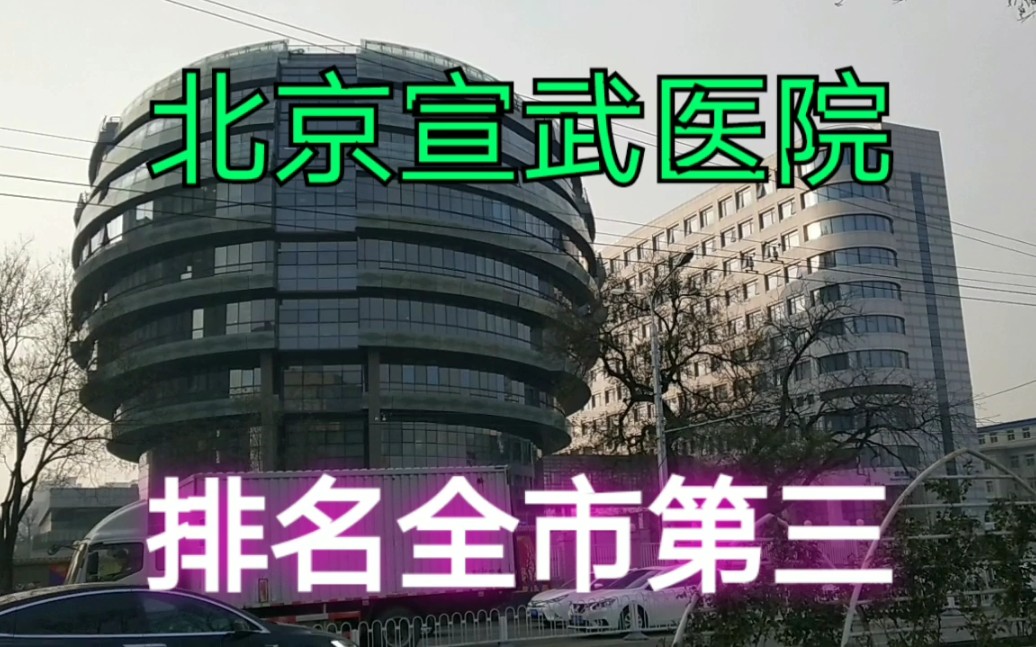 北京宣武医院

排名全市第三